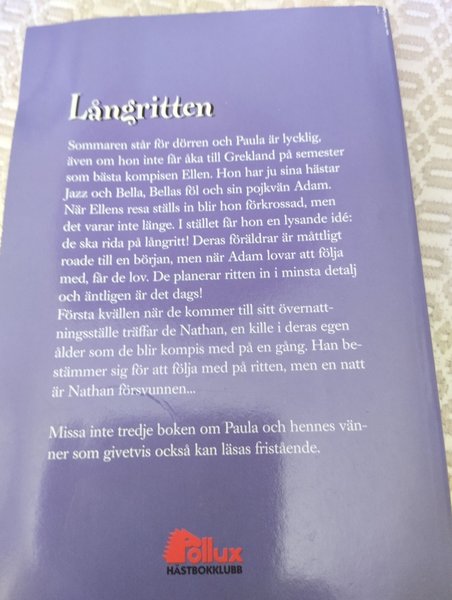 Långritten

Sommaren står för dörren och Paula är lycklig, även om hon inte får åka till Grekland på semester som bästa kompisen Ellen. Hon har ju sina hästar Jazz och Bella, Bellas föl och sin pojkvän Adam. När Ellens resa ställs in blir hon förkrossad, men det varar inte länge. I stället får hon en lysande idé: de ska rida på långritt! Deras föräldrar är måttligt roade till en början, men när Adam lovar att följa med, får de lov. De planerar ritten in i minsta detalj och äntligen är det dags!
Första kvällen när de kommer till sitt övernattningsställe träffar de Nathan, en kille i deras egen ålder som de blir kompis med på en gång. Han bestämmer sig för att följa med på ritten, men en natt är Nathan försvunnen...

Missa inte tredje boken om Paula och hennes vänner som givetvis också kan läsas fristående.

Pollux
HÄSTBOKKLUBB